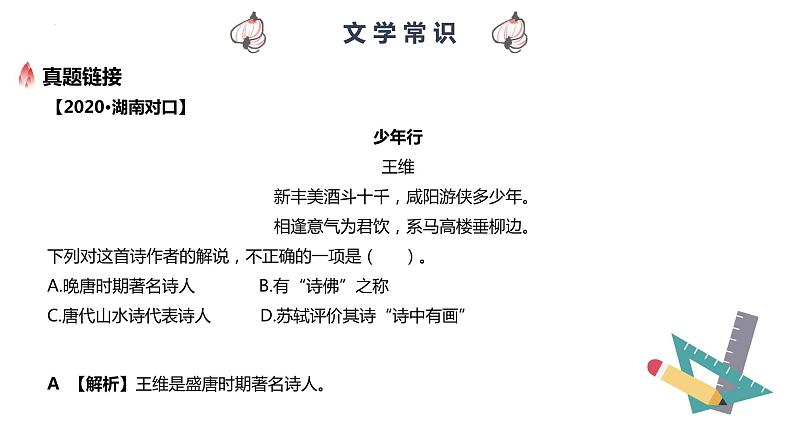 文学常识

真题链接

【2020•湖南对口】

少年行

王维

新丰美酒斗十千，咸阳游侠多少年。

相逢意气为君饮，系马高楼垂柳边。

下列对这首诗作者的解说，不正确的一项是（　　）。

A.晚唐时期著名诗人　　B.有“诗佛”之称

C.唐代山水诗代表诗人　　D.苏轼评价其诗“诗中有画”

A 【解析】王维是盛唐时期著名诗人。